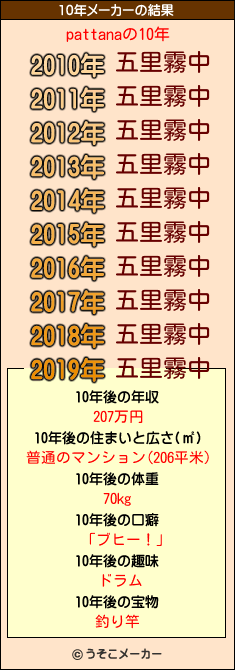 10年メーカーの結果

pattanaの10年

2010年 五里霧中
2011年 五里霧中
2012年 五里霧中
2013年 五里霧中
2014年 五里霧中
2015年 五里霧中
2016年 五里霧中
2017年 五里霧中
2018年 五里霧中
2019年 五里霧中

10年後の年収
207万円
10年後の住まいと広さ(㎡)
普通のマンション(206平米)
10年後の体重
70kg
10年後の口癖
「ブヒー！」
10年後の趣味
ドラム
10年後の宝物
釣り竿

© うそこメーカー